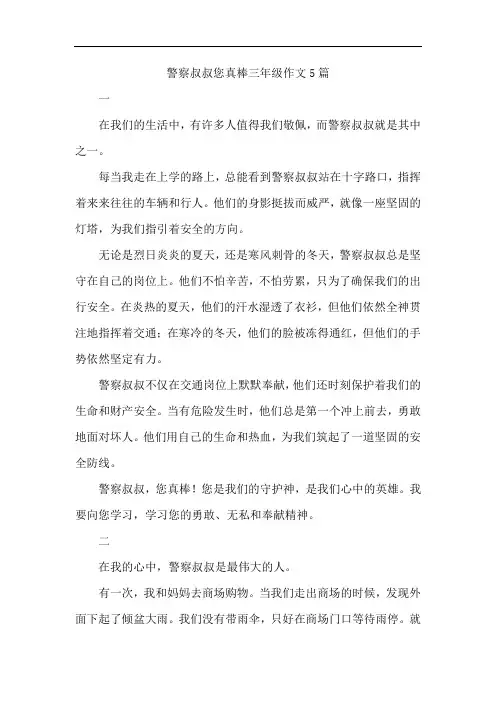 警察叔叔您真棒三年级作文5篇

一

在我们的生活中，有许多人值得我们敬佩，而警察叔叔就是其中之一。

每当我走在上学的路上，总能看到警察叔叔站在十字路口，指挥着来来往往的车辆和行人。他们的身影挺拔而威严，就像一座坚固的灯塔，为我们指引着安全的方向。

无论是烈日炎炎的夏天，还是寒风刺骨的冬天，警察叔叔总是坚守在自己的岗位上。他们不怕辛苦，不怕劳累，只为了确保我们的出行安全。在炎热的夏天，他们的汗水湿透了衣衫，但他们依然全神贯注地指挥着交通；在寒冷的冬天，他们的脸被冻得通红，但他们的手势依然坚定有力。

警察叔叔不仅在交通岗位上默默奉献，他们还时刻保护着我们的生命和财产安全。当有危险发生时，他们总是第一个冲上前去，勇敢地面对坏人。他们用自己的生命和热血，为我们筑起了一道坚固的安全防线。

警察叔叔，您真棒！您是我们的守护神，是我们心中的英雄。我要向您学习，学习您的勇敢、无私和奉献精神。

二

在我的心中，警察叔叔是最伟大的人。

有一次，我和妈妈去商场购物。当我们走出商场的时候，发现外面下起了倾盆大雨。我们没有带雨伞，只好在商场门口等待雨停。就